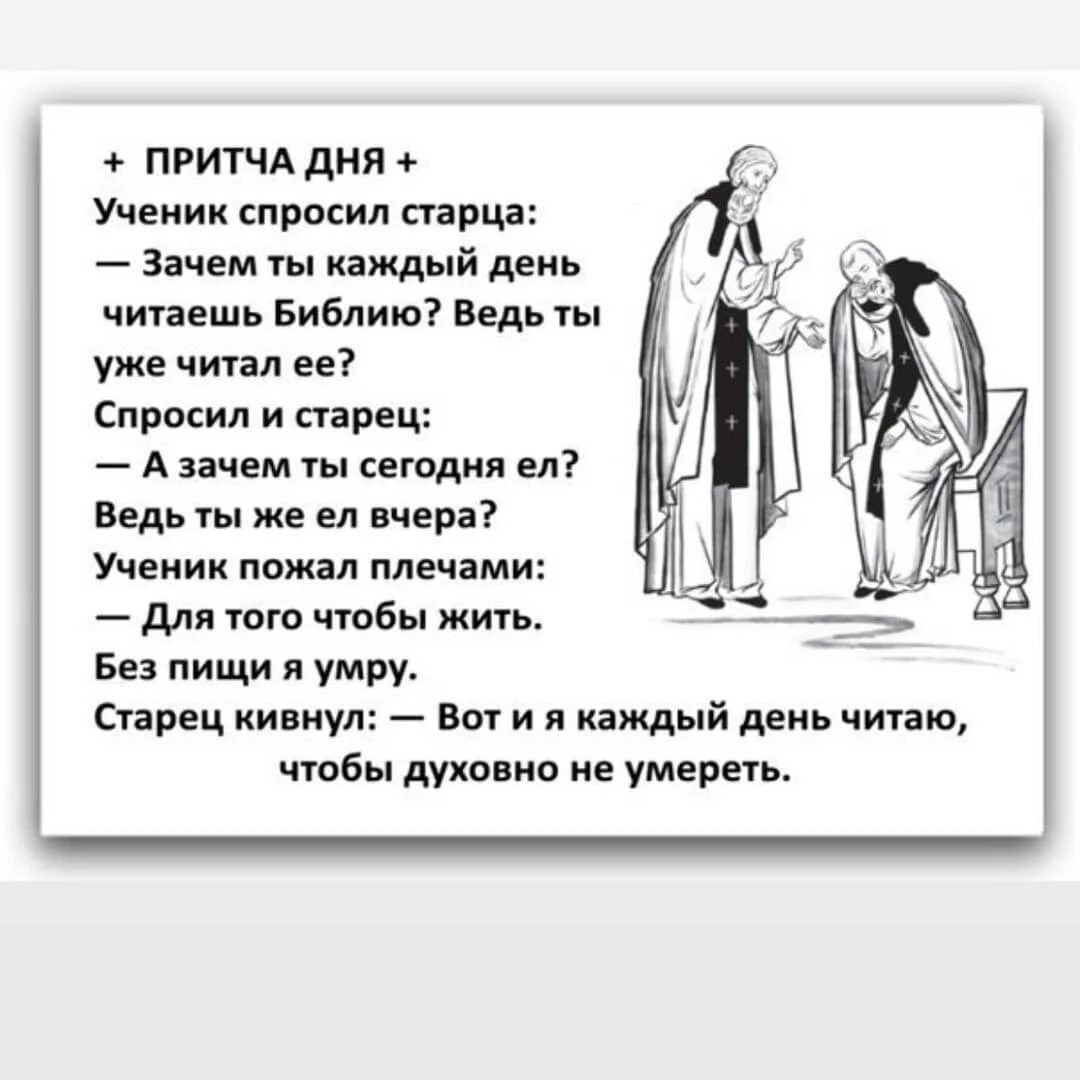 + ПРИТЧА ДНЯ +

Ученик спросил старца:

— Зачем ты каждый день читаешь Библию? Ведь ты уже читал ее?

Спросил и старец:

— А зачем ты сегодня ел? Ведь ты же ел вчера?

Ученик пожал плечами:

— Для того чтобы жить. Без пищи я умру.

Старец кивнул: — Вот и я каждый день читаю, чтобы духовно не умереть.